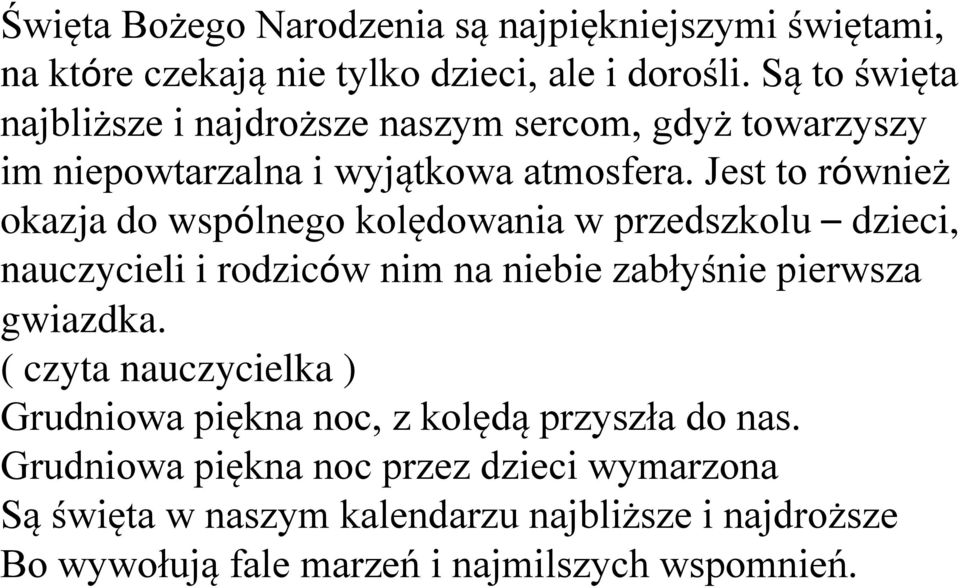 Święta Bożego Narodzenia są najpiękniejszymi świętami, na które czekają nie tylko dzieci, ale i dorośli. Są to święta najbliższe i najdroższe naszym sercom, gdyż towarzyszy im niepowtarzalna i wyjątkowa atmosfera. Jest to również okazja do wspólnego kolędowania w przedszkolu – dzieci, nauczycieli i rodziców nim na niebie zabłyśnie pierwsza gwiazdka.
( czyta nauczycielka )
Grudniowa piękna noc, z kolędą przyszła do nas.
Grudniowa piękna noc przez dzieci wymarzona
Są święta w naszym kalendarzu najbliższe i najdroższe
Bo wywołują fale marzeń i najmilszych wspomnień.